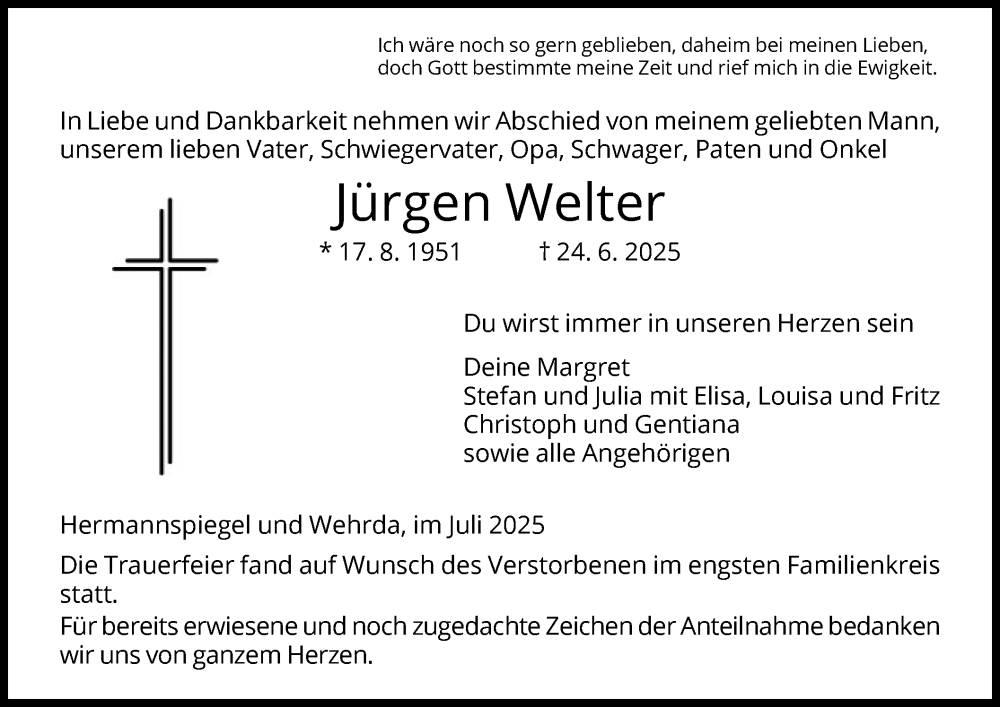 Ich wäre noch so gern geblieben, daheim bei meinen Lieben,
doch Gott bestimmte meine Zeit und rief mich in die Ewigkeit.

In Liebe und Dankbarkeit nehmen wir Abschied von meinem geliebten Mann, unserem lieben Vater, Schwiegervater, Opa, Schwager, Paten und Onkel

Jürgen Welter

* 17. 8. 1951 † 24. 6. 2025

Du wirst immer in unseren Herzen sein

Deine Margret
Stefan und Julia mit Elisa, Louisa und Fritz
Christoph und Gentiana
sowie alle Angehörigen

Hermannspiegel und Wehrda, im Juli 2025

Die Trauerfeier fand auf Wunsch des Verstorbenen im engsten Familienkreis statt.

Für bereits erwiesene und noch zugedachte Zeichen der Anteilnahme bedanken wir uns von ganzem Herzen.